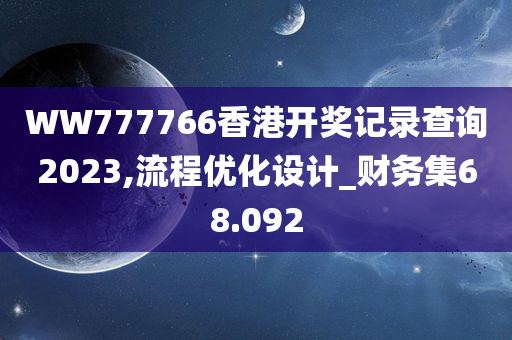 WW777766香港开奖记录查询2023,流程优化设计_财务集68.092